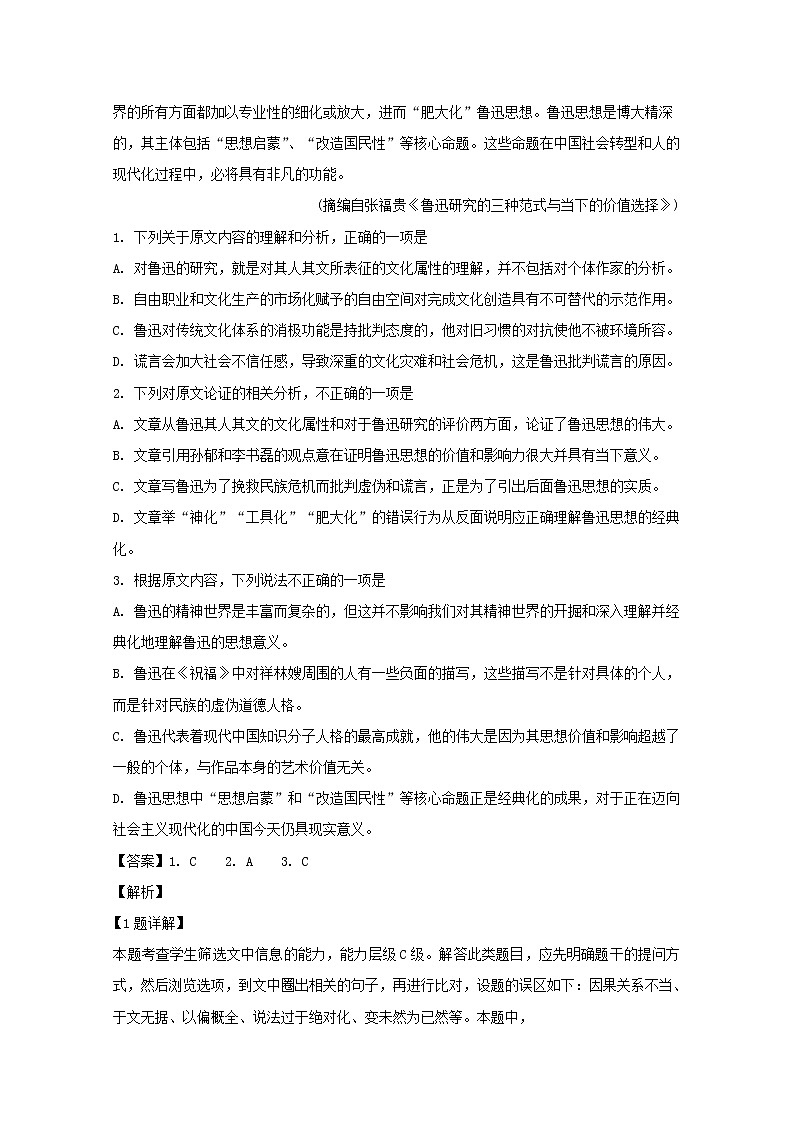 界的所有方面都加以专业性的细化或放大，进而“肥大化”鲁迅思想。鲁迅思想是博大精深的，其主体包括“思想启蒙”、“改造国民性”等核心命题。这些命题在中国社会转型和人的现代化过程中，必将具有非凡的功能。

（摘编自张福贵《鲁迅研究的三种范式与当下的价值选择》）

1. 下列关于原文内容的理解和分析，正确的一项是

A. 对鲁迅的研究，就是对其人其文所表征的文化属性的理解，并不包括对个体作家的分析。

B. 自由职业和文化生产的市场化赋予的自由空间对完成文化创造具有不可替代的示范作用。

C. 鲁迅对传统文化体系的消极功能是持批判态度的，他对旧习惯的对抗使他不被环境所容。

D. 谎言会加大社会不信任感，导致深重的文化灾难和社会危机，这是鲁迅批判谎言的原因。

2. 下列对原文论证的相关分析，不正确的一项是

A. 文章从鲁迅其人其文的文化属性和对于鲁迅研究的评价两方面，论证了鲁迅思想的伟大。

B. 文章引用孙郁和李书磊的观点意在证明鲁迅思想的价值和影响力很大并具有当下意义。

C. 文章写鲁迅为了挽救民族危机而批判虚伪和谎言，正是为了引出后面鲁迅思想的实质。

D. 文章举“神化”“工具化”“肥大化”的错误行为从反面说明应正确理解鲁迅思想的经典化。

3. 根据原文内容，下列说法不正确的一项是

A. 鲁迅的精神世界是丰富而复杂的，但这并不影响我们对其精神世界的开掘和深入理解并经典化地理解鲁迅的思想意义。

B. 鲁迅在《祝福》中对祥林嫂周围的人有一些负面的描写，这些描写不是针对具体的个人，而是针对民族的虚伪道德人格。

C. 鲁迅代表着现代中国知识分子人格的最高成就，他的伟大是因为其思想价值和影响超越了一般的个体，与作品本身的艺术价值无关。

D. 鲁迅思想中“思想启蒙”和“改造国民性”等核心命题正是经典化的成果，对于正在迈向社会主义现代化的中国今天仍具现实意义。

【答案】1. C　2. A　3. C

【解析】

【1题详解】

本题考查学生筛选文中信息的能力，能力层级C级。解答此类题目，应先明确题干的提问方式，然后浏览选项，到文中圈出相关的句子，再进行比对，设题的误区如下：因果关系不当、于文无据、以偏概全、说法过于绝对化、变未然为已然等。本题中，